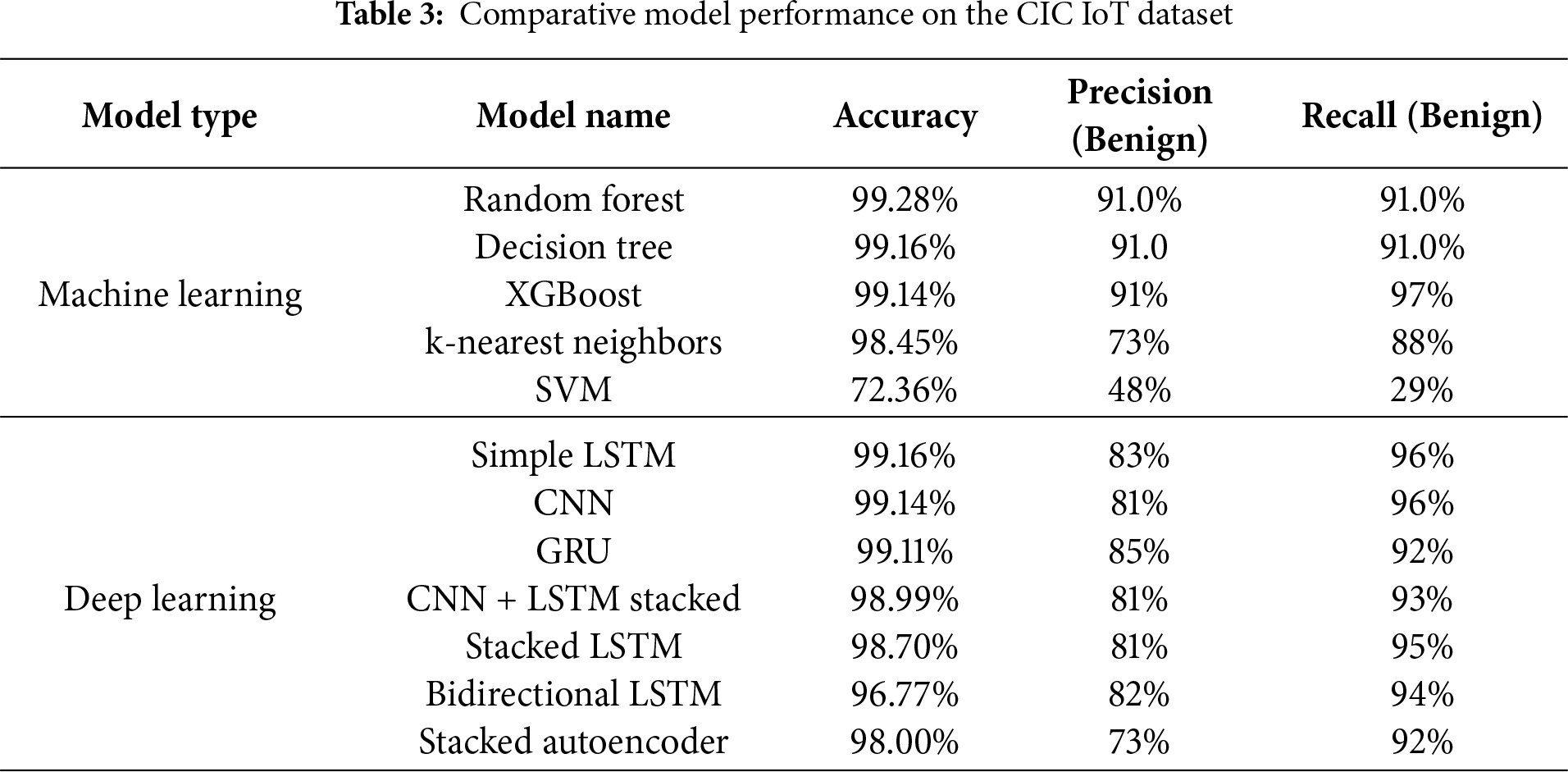 **Table 3:** Comparative model performance on the CIC IoT dataset

| Model type | Model name | Accuracy | Precision (Benign) | Recall (Benign) |
|---|---|---|---|---|
| Machine learning | Random forest | 99.28% | 91.0% | 91.0% |
| | Decision tree | 99.16% | 91.0 | 91.0% |
| | XGBoost | 99.14% | 91% | 97% |
| | k-nearest neighbors | 98.45% | 73% | 88% |
| | SVM | 72.36% | 48% | 29% |
| Deep learning | Simple LSTM | 99.16% | 83% | 96% |
| | CNN | 99.14% | 81% | 96% |
| | GRU | 99.11% | 85% | 92% |
| | CNN + LSTM stacked | 98.99% | 81% | 93% |
| | Stacked LSTM | 98.70% | 81% | 95% |
| | Bidirectional LSTM | 96.77% | 82% | 94% |
| | Stacked autoencoder | 98.00% | 73% | 92% |